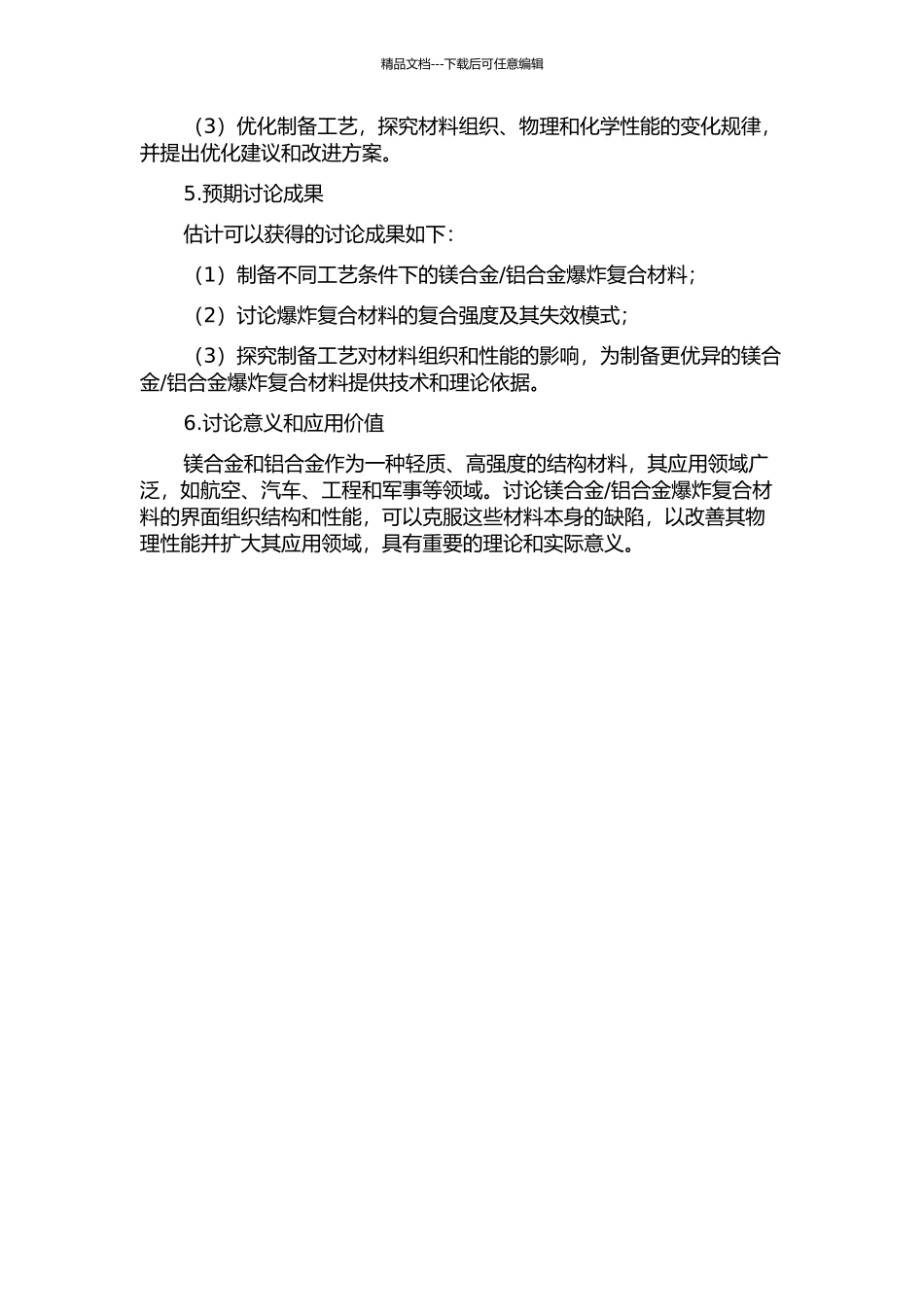 精品文档---下载后可任意编辑

（3）优化制备工艺，探究材料组织、物理和化学性能的变化规律，并提出优化建议和改进方案。

5.预期讨论成果

估计可以获得的讨论成果如下：

（1）制备不同工艺条件下的镁合金/铝合金爆炸复合材料；

（2）讨论爆炸复合材料的复合强度及其失效模式；

（3）探究制备工艺对材料组织和性能的影响，为制备更优异的镁合金/铝合金爆炸复合材料提供技术和理论依据。

6.讨论意义和应用价值

镁合金和铝合金作为一种轻质、高强度的结构材料，其应用领域广泛，如航空、汽车、工程和军事等领域。讨论镁合金/铝合金爆炸复合材料的界面组织结构和性能，可以克服这些材料本身的缺陷，以改善其物理性能并扩大其应用领域，具有重要的理论和实际意义。